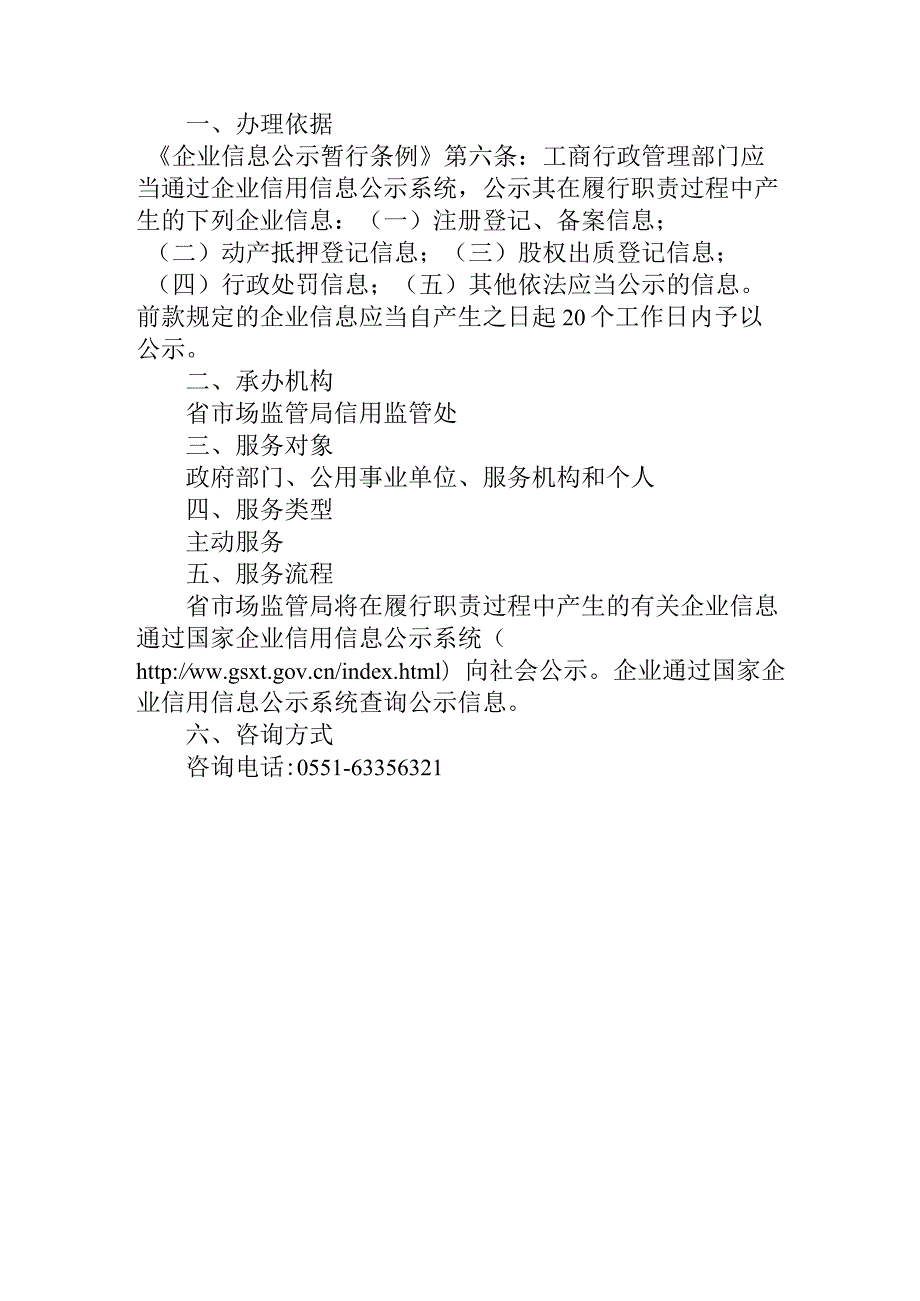 一、办理依据

《企业信息公示暂行条例》第六条：工商行政管理部门应当通过企业信用信息公示系统，公示其在履行职责过程中产生的下列企业信息：（一）注册登记、备案信息；（二）动产抵押登记信息；（三）股权出质登记信息；（四）行政处罚信息；（五）其他依法应当公示的信息。前款规定的企业信息应当自产生之日起20个工作日内予以公示。

二、承办机构

省市场监管局信用监管处

三、服务对象

政府部门、公用事业单位、服务机构和个人

四、服务类型

主动服务

五、服务流程

省市场监管局将在履行职责过程中产生的有关企业信息通过国家企业信用信息公示系统（http://ww.gsxt.gov.cn/index.html）向社会公示。企业通过国家企业信用信息公示系统查询公示信息。

六、咨询方式

咨询电话:0551-63356321